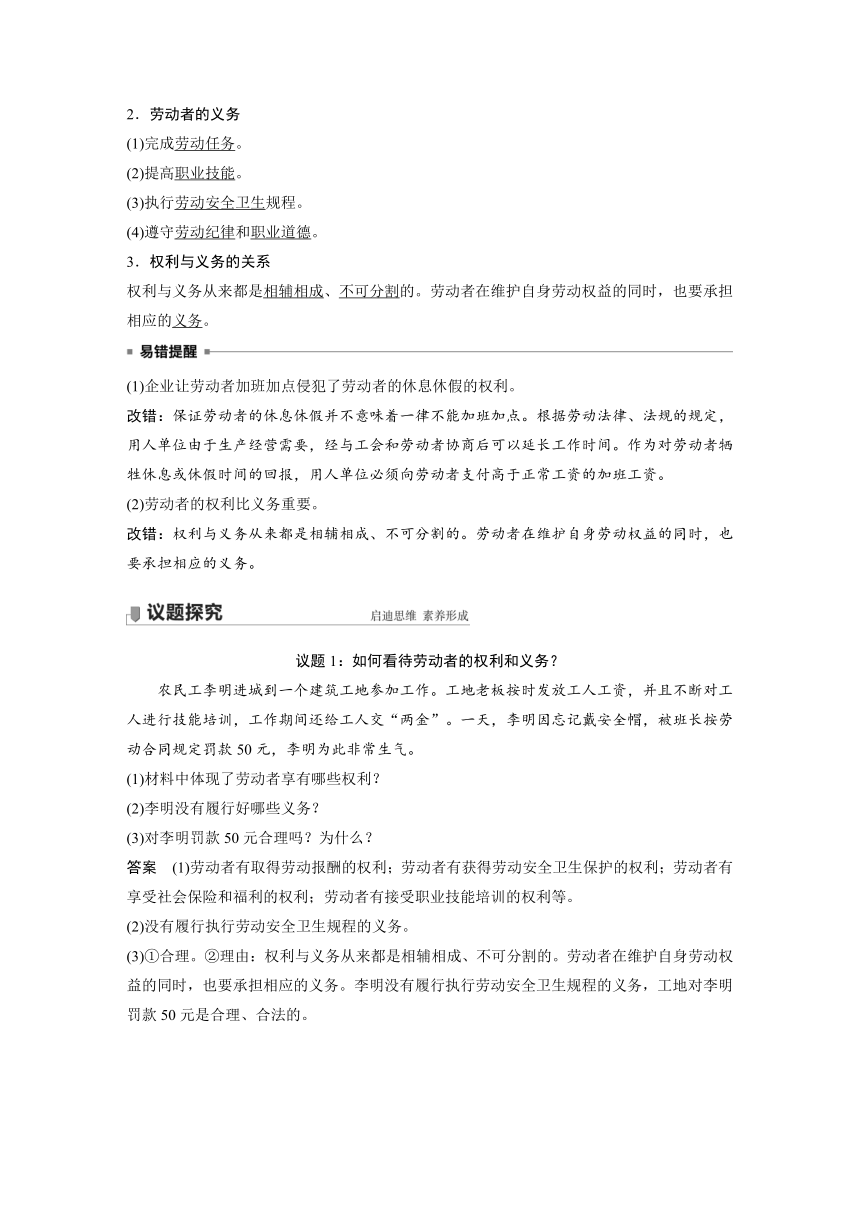 2．劳动者的义务

(1)完成劳动任务。

(2)提高职业技能。

(3)执行劳动安全卫生规程。

(4)遵守劳动纪律和职业道德。

3．权利与义务的关系

权利与义务从来都是相辅相成、不可分割的。劳动者在维护自身劳动权益的同时，也要承担相应的义务。

易错提醒

(1)企业让劳动者加班加点侵犯了劳动者的休息休假的权利。

改错：保证劳动者的休息休假并不意味着一律不能加班加点。根据劳动法律、法规的规定，用人单位由于生产经营需要，经与工会和劳动者协商后可以延长工作时间。作为对劳动者牺牲休息或休假时间的回报，用人单位必须向劳动者支付高于正常工资的加班工资。

(2)劳动者的权利比义务重要。

改错：权利与义务从来都是相辅相成、不可分割的。劳动者在维护自身劳动权益的同时，也要承担相应的义务。

议题探究　启迪思维　素养形成

议题1：如何看待劳动者的权利和义务？

农民工李明进城到一个建筑工地参加工作。工地老板按时发放工人工资，并且不断对工人进行技能培训，工作期间还给工人交“两金”。一天，李明因忘记戴安全帽，被班长按劳动合同规定罚款50元，李明为此非常生气。

(1)材料中体现了劳动者享有哪些权利？

(2)李明没有履行好哪些义务？

(3)对李明罚款50元合理吗？为什么？

答案　(1)劳动者有取得劳动报酬的权利；劳动者有获得劳动安全卫生保护的权利；劳动者有享受社会保险和福利的权利；劳动者有接受职业技能培训的权利等。

(2)没有履行执行劳动安全卫生规程的义务。

(3)①合理。②理由：权利与义务从来都是相辅相成、不可分割的。劳动者在维护自身劳动权益的同时，也要承担相应的义务。李明没有履行执行劳动安全卫生规程的义务，工地对李明罚款50元是合理、合法的。